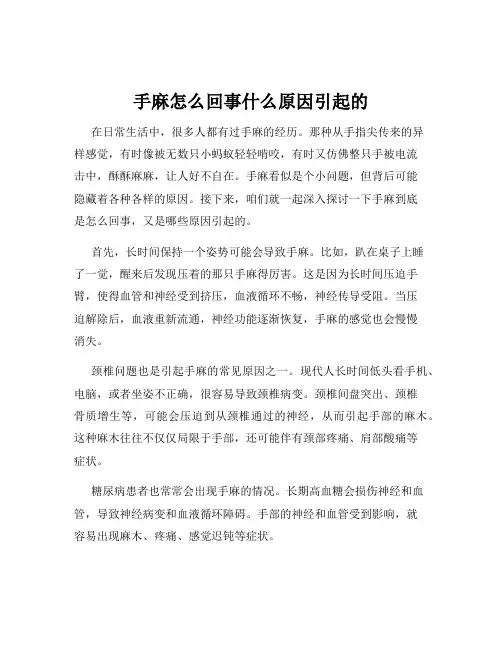 手麻怎么回事什么原因引起的

在日常生活中，很多人都有过手麻的经历。那种从手指尖传来的异样感觉，有时像被无数只小蚂蚁轻轻啃咬，有时又仿佛整只手被电流击中，酥酥麻麻，让人好不自在。手麻看似是个小问题，但背后可能隐藏着各种各样的原因。接下来，咱们就一起深入探讨一下手麻到底是怎么回事，又是哪些原因引起的。

首先，长时间保持一个姿势可能会导致手麻。比如，趴在桌子上睡了一觉，醒来后发现压着的那只手麻得厉害。这是因为长时间压迫手臂，使得血管和神经受到挤压，血液循环不畅，神经传导受阻。当压迫解除后，血液重新流通，神经功能逐渐恢复，手麻的感觉也会慢慢消失。

颈椎问题也是引起手麻的常见原因之一。现代人长时间低头看手机、电脑，或者坐姿不正确，很容易导致颈椎病变。颈椎间盘突出、颈椎骨质增生等，可能会压迫到从颈椎通过的神经，从而引起手部的麻木。这种麻木往往不仅仅局限于手部，还可能伴有颈部疼痛、肩部酸痛等症状。

糖尿病患者也常常会出现手麻的情况。长期高血糖会损伤神经和血管，导致神经病变和血液循环障碍。手部的神经和血管受到影响，就容易出现麻木、疼痛、感觉迟钝等症状。